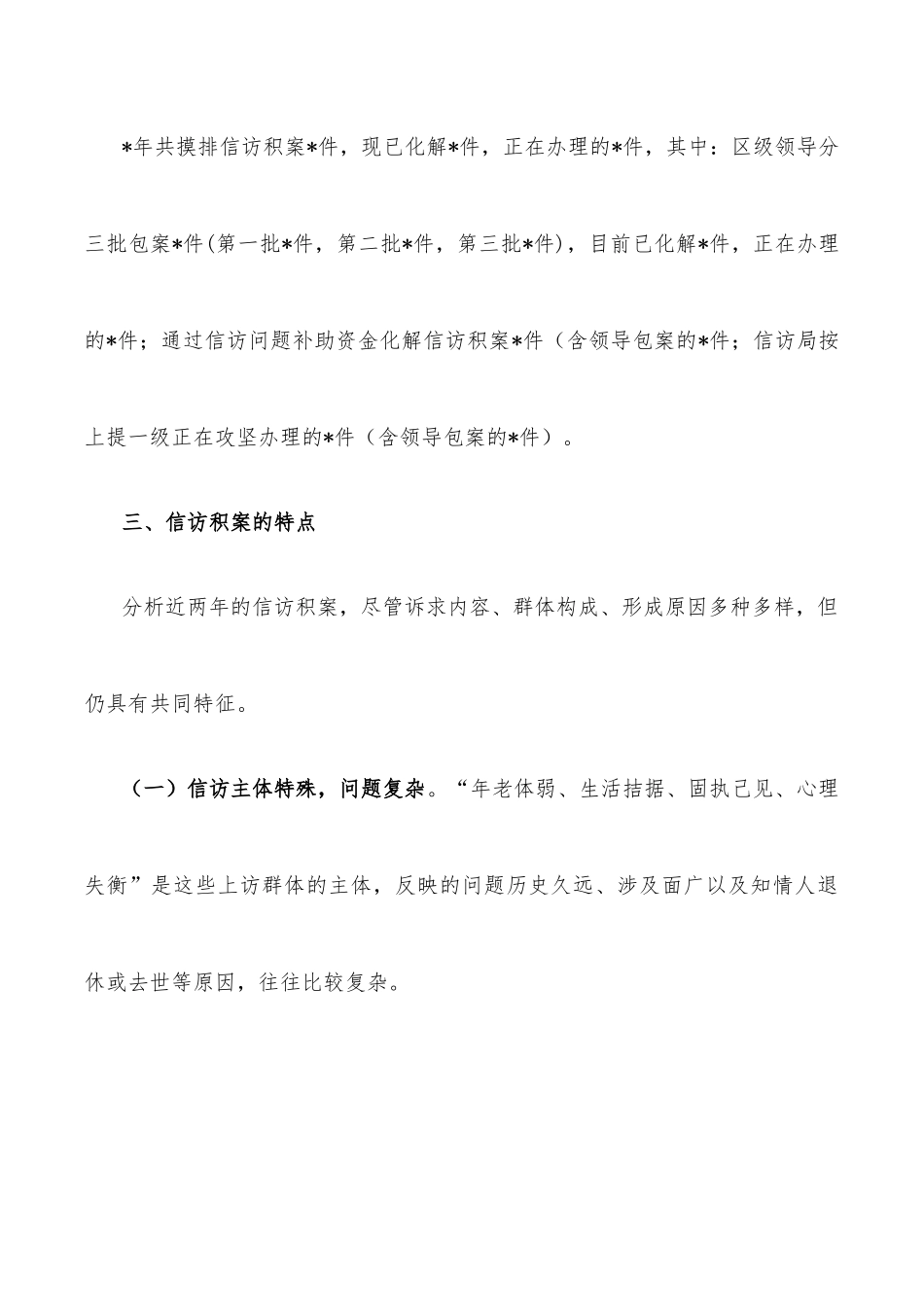 *年共摸排信访积案*件，现已化解*件，正在办理的*件，其中：区级领导分三批包案*件(第一批*件，第二批*件，第三批*件)，目前已化解*件，正在办理的*件；通过信访问题补助资金化解信访积案*件（含领导包案的*件；信访局按上提一级正在攻坚办理的*件（含领导包案的*件）。

三、信访积案的特点

分析近两年的信访积案，尽管诉求内容、群体构成、形成原因多种多样，但仍具有共同特征。

（一）信访主体特殊，问题复杂。“年老体弱、生活拮据、固执己见、心理失衡”是这些上访群体的主体，反映的问题历史久远、涉及面广以及知情人退休或去世等原因，往往比较复杂。